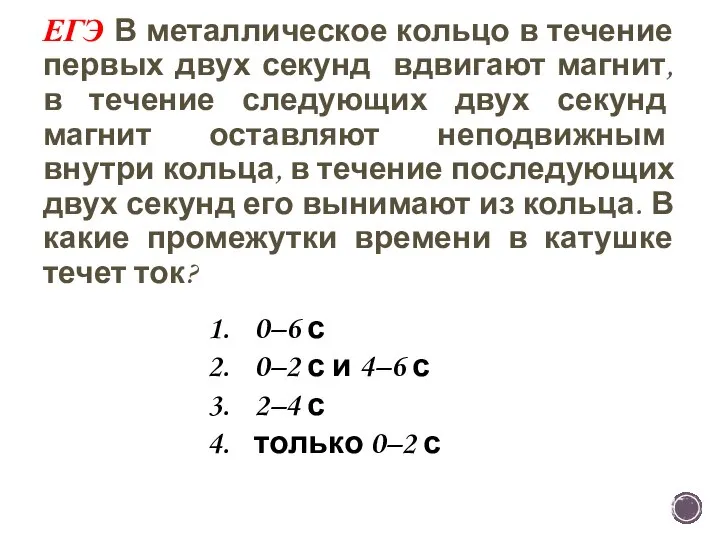 ЕГЭ В металлическое кольцо в течение первых двух секунд вдвигают магнит, в течение следующих двух секунд магнит оставляют неподвижным внутри кольца, в течение последующих двух секунд его вынимают из кольца. В какие промежутки времени в катушке течет ток?

1. 0–6 с
2. 0–2 с и 4–6 с
3. 2–4 с
4. только 0–2 с